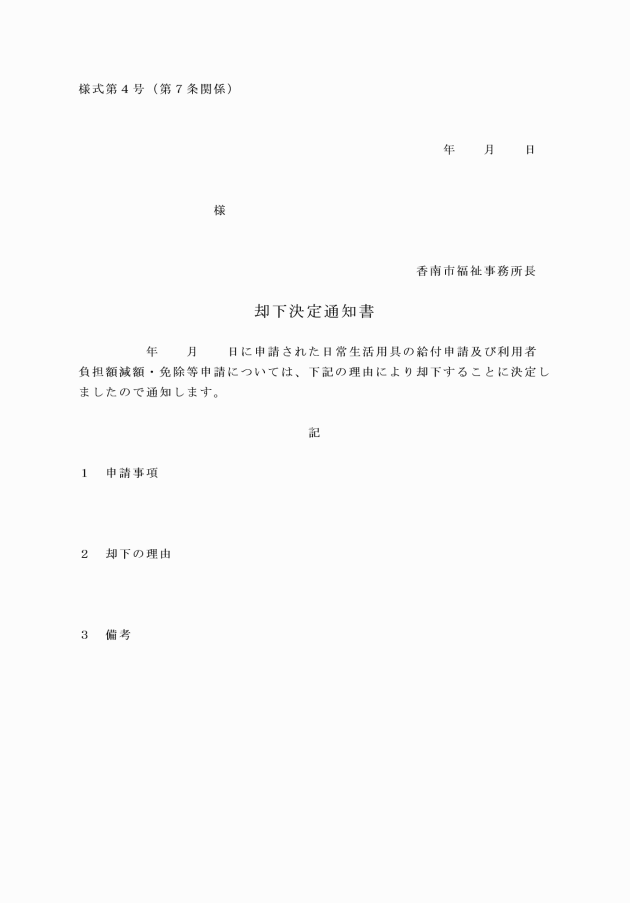 様式第４号（第７条関係）

年　　月　　日

様

香南市福祉事務所長

却下決定通知書

年　　月　　日に申請された日常生活用具の給付申請及び利用者負担額減額・免除等申請については、下記の理由により却下することに決定しましたので通知します。

記

１　申請事項

２　却下の理由

３　備考